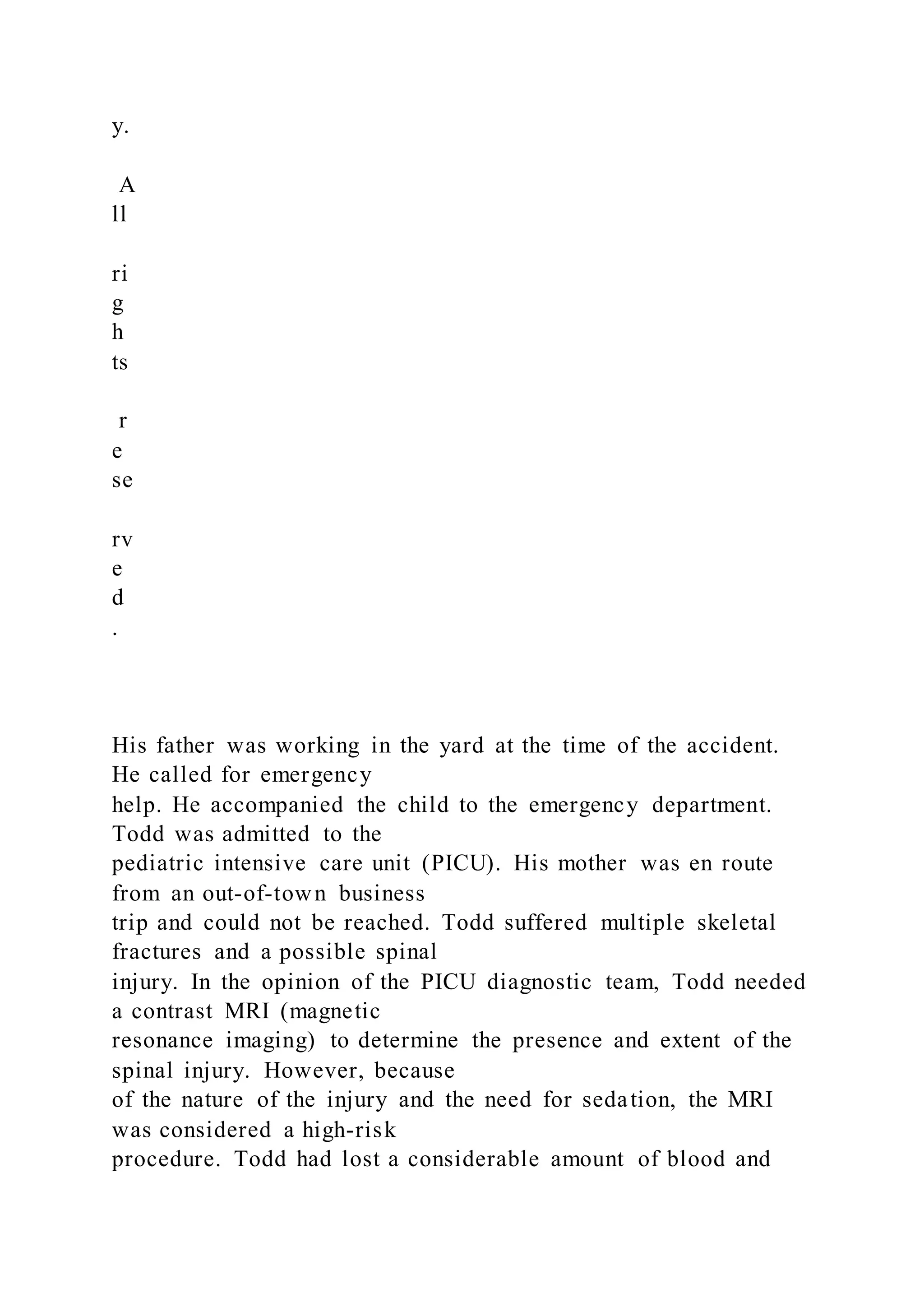 y.

A
ll

ri
g
h
ts

r
e
se

rv
e
d
.

His father was working in the yard at the time of the accident. He called for emergency help. He accompanied the child to the emergency department. Todd was admitted to the pediatric intensive care unit (PICU). His mother was en route from an out-of-town business trip and could not be reached. Todd suffered multiple skeletal fractures and a possible spinal injury. In the opinion of the PICU diagnostic team, Todd needed a contrast MRI (magnetic resonance imaging) to determine the presence and extent of the spinal injury. However, because of the nature of the injury and the need for sedation, the MRI was considered a high-risk procedure. Todd had lost a considerable amount of blood and